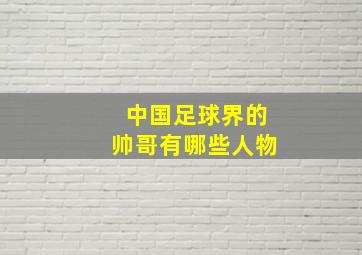 中国足球界的
帅哥有哪些人物